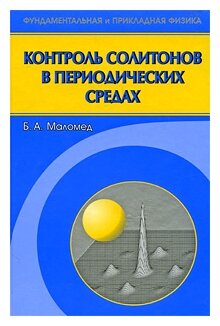 ФУНДАМЕНТАЛЬНАЯ и ПРИКЛАДНАЯ ФИЗИКА

КОНТРОЛЬ СОЛИТОНОВ В ПЕРИОДИЧЕСКИХ СРЕДАХ

Б. А. Маломед